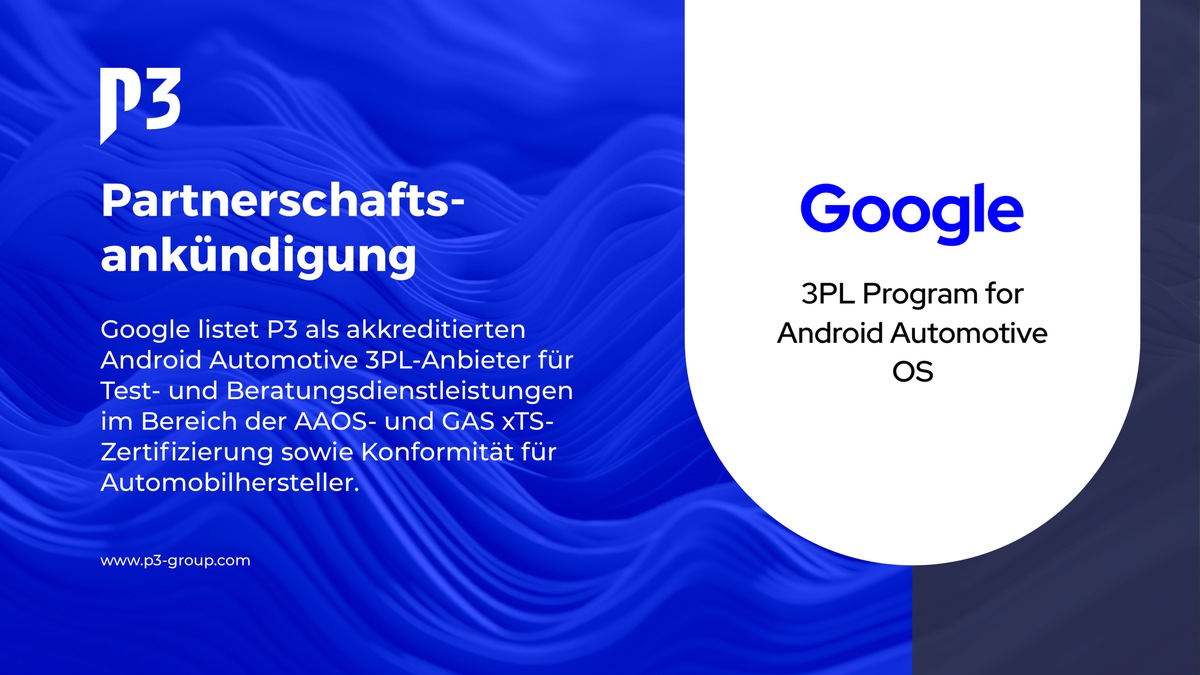 P3

Partnerschaftsankündigung

Google listet P3 als akkreditierten Android Automotive 3PL-Anbieter für Test- und Beratungsdienstleistungen im Bereich der AAOS- und GAS xTS-Zertifizierung sowie Konformität für Automobilhersteller.

www.p3-group.com

Google

3PL Program for Android Automotive OS